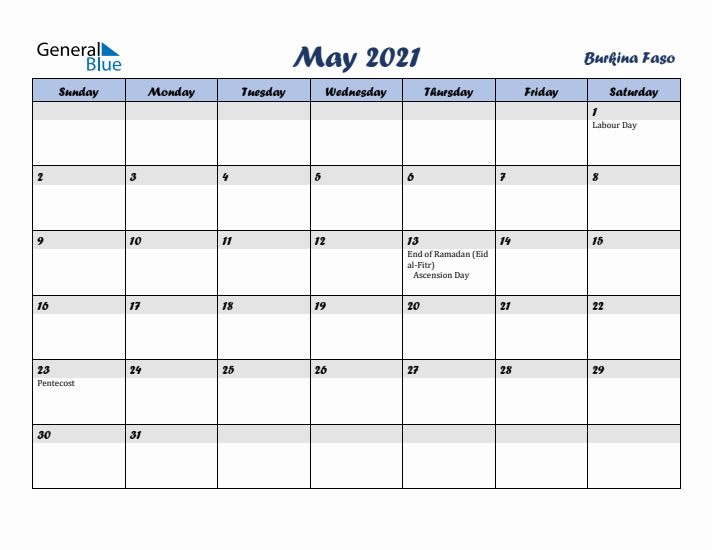 General Blue

May 2021

Burkina Faso

| Sunday | Monday | Tuesday | Wednesday | Thursday | Friday | Saturday |
|---|---|---|---|---|---|---|
| | | | | | | 1 Labour Day |
| 2 | 3 | 4 | 5 | 6 | 7 | 8 |
| 9 | 10 | 11 | 12 | 13 End of Ramadan (Eid al-Fitr) Ascension Day | 14 | 15 |
| 16 | 17 | 18 | 19 | 20 | 21 | 22 |
| 23 Pentecost | 24 | 25 | 26 | 27 | 28 | 29 |
| 30 | 31 | | | | | |